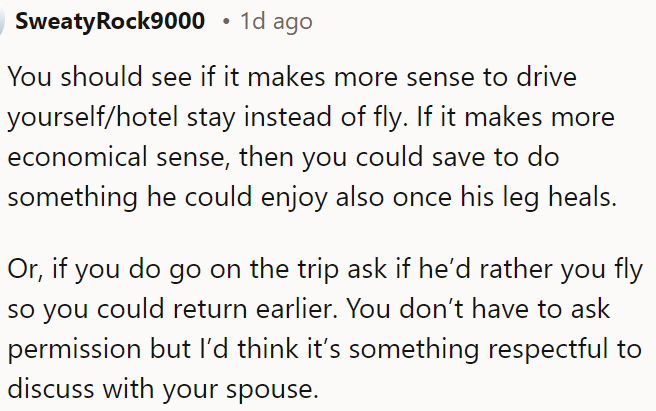 SweatyRock9000 • 1d ago

You should see if it makes more sense to drive yourself/hotel stay instead of fly. If it makes more economical sense, then you could save to do something he could enjoy also once his leg heals.

Or, if you do go on the trip ask if he'd rather you fly so you could return earlier. You don't have to ask permission but I'd think it's something respectful to discuss with your spouse.